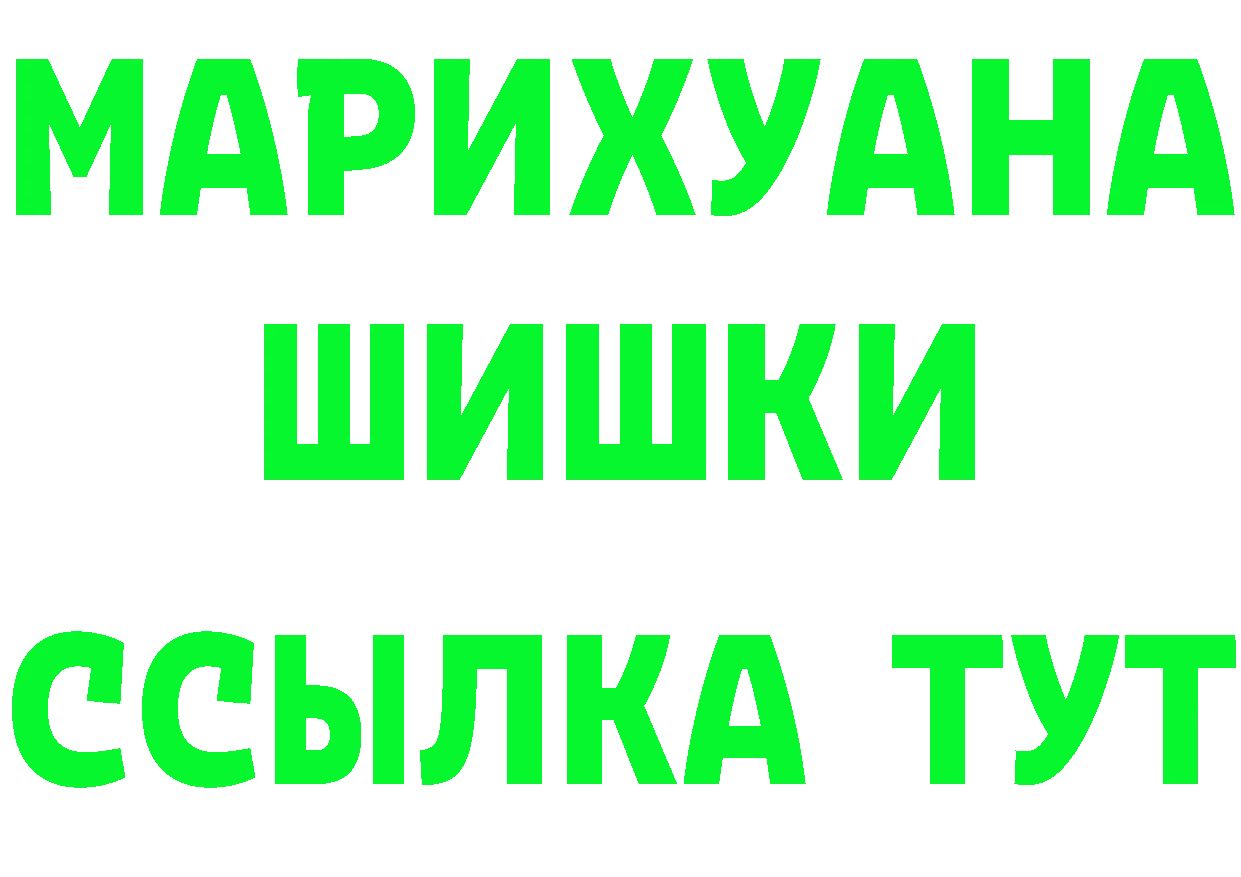 МАРИХУАНА ШИШКИ

ССЫЛКА ТУТ